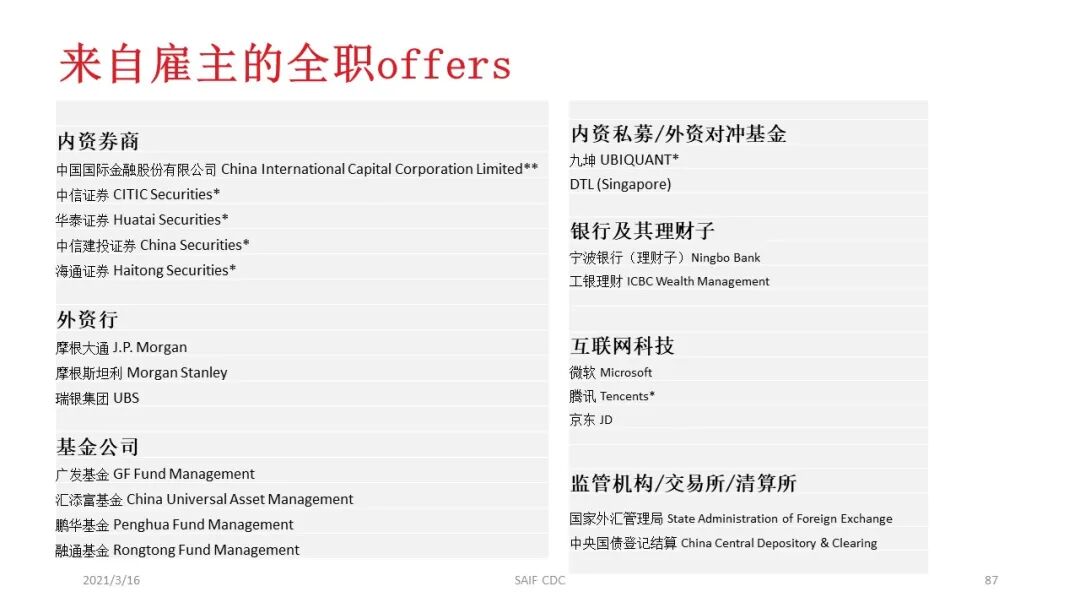 来自雇主的全职offers

内资券商
中国国际金融股份有限公司 China International Capital Corporation Limited**
中信证券 CITIC Securities*
华泰证券 Huatai Securities*
中信建投证券 China Securities*
海通证券 Haitong Securities*

外资行
摩根大通 J.P. Morgan
摩根斯坦利 Morgan Stanley
瑞银集团 UBS

基金公司
广发基金 GF Fund Management
汇添富基金 China Universal Asset Management
鹏华基金 Penghua Fund Management
融通基金 Rongtong Fund Management

内资私募/外资对冲基金
九坤 UBIQUANT*
DTL (Singapore)

银行及其理财子
宁波银行（理财子）Ningbo Bank
工银理财 ICBC Wealth Management

互联网科技
微软 Microsoft
腾讯 Tencents*
京东 JD

监管机构/交易所/清算所
国家外汇管理局 State Administration of Foreign Exchange
中央国债登记结算 China Central Depository & Clearing

2021/3/16
SAIF CDC
87